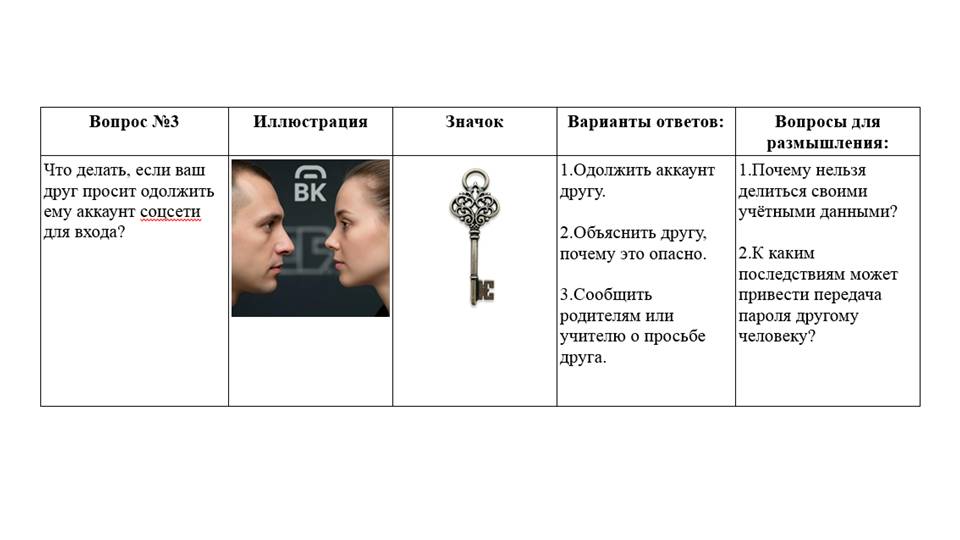 | Вопрос №3 | Иллюстрация | Значок | Варианты ответов: | Вопросы для размышления: |
|---|---|---|---|---|
| Что делать, если ваш друг просит одолжить ему аккаунт соцсети для входа? | ВК |  | 1.Одолжить аккаунт другу. 2.Объяснить другу, почему это опасно. 3.Сообщить родителям или учителю о просьбе друга. | 1.Почему нельзя делиться своими учётными данными? 2.К каким последствиям может привести передача пароля другому человеку? |